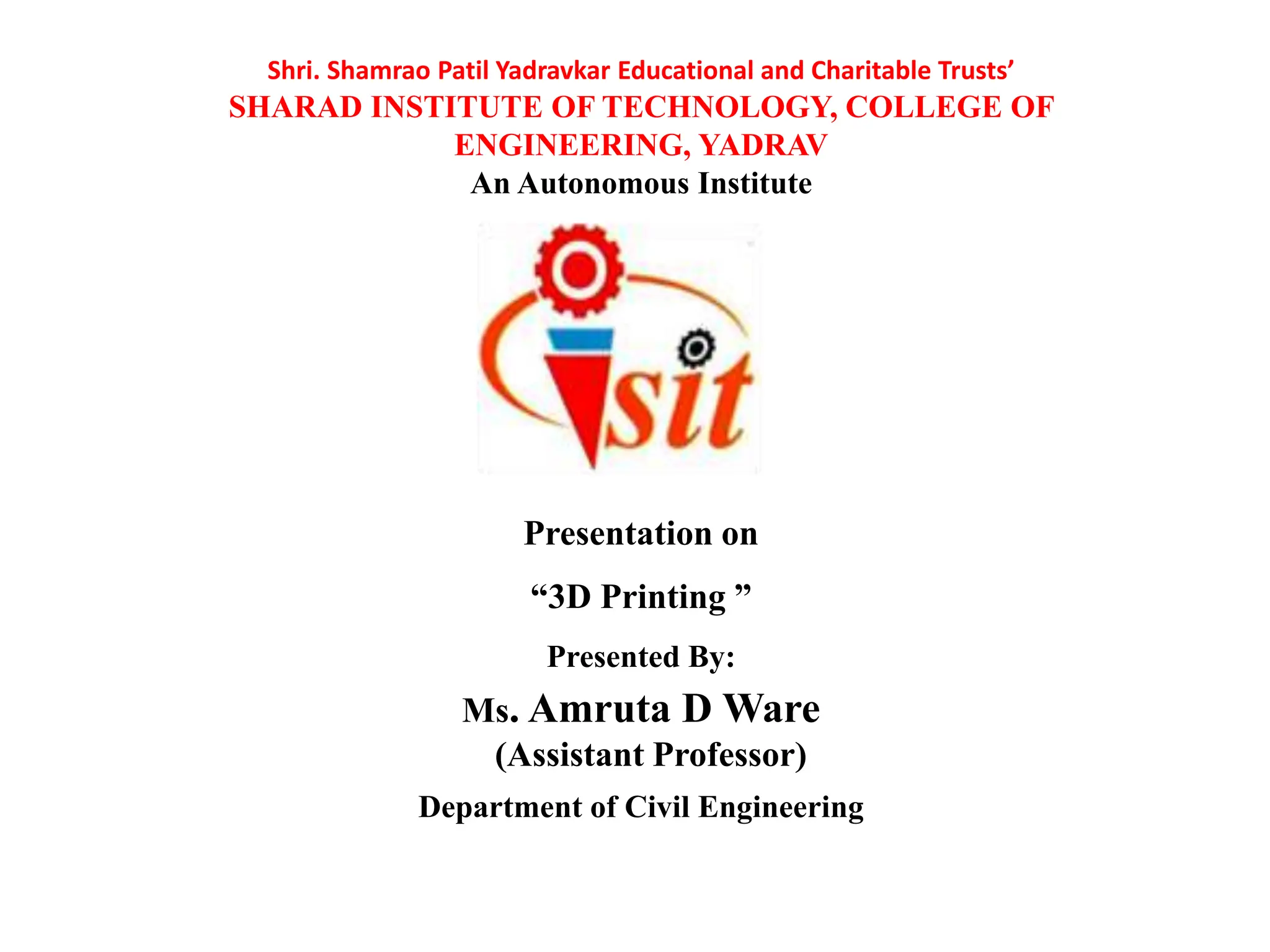 Shri. Shamrao Patil Yadravkar Educational and Charitable Trusts’
SHARAD INSTITUTE OF TECHNOLOGY, COLLEGE OF ENGINEERING, YADRAV
An Autonomous Institute

sit

Presentation on

“3D Printing ”

Presented By:

Ms. Amruta D Ware
(Assistant Professor)

Department of Civil Engineering